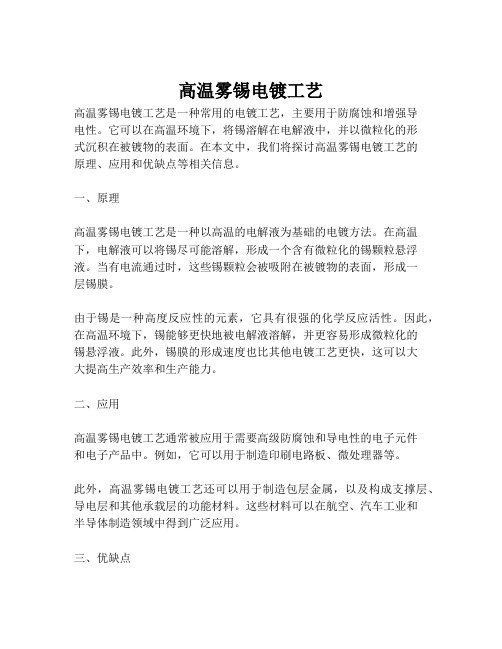 高温雾锡电镀工艺

高温雾锡电镀工艺是一种常用的电镀工艺，主要用于防腐蚀和增强导电性。它可以在高温环境下，将锡溶解在电解液中，并以微粒化的形式沉积在被镀物的表面。在本文中，我们将探讨高温雾锡电镀工艺的原理、应用和优缺点等相关信息。

一、原理

高温雾锡电镀工艺是一种以高温的电解液为基础的电镀方法。在高温下，电解液可以将锡尽可能溶解，形成一个含有微粒化的锡颗粒悬浮液。当有电流通过时，这些锡颗粒会被吸附在被镀物的表面，形成一层锡膜。

由于锡是一种高度反应性的元素，它具有很强的化学反应活性。因此，在高温环境下，锡能够更快地被电解液溶解，并更容易形成微粒化的锡悬浮液。此外，锡膜的形成速度也比其他电镀工艺更快，这可以大大提高生产效率和生产能力。

二、应用

高温雾锡电镀工艺通常被应用于需要高级防腐蚀和导电性的电子元件和电子产品中。例如，它可以用于制造印刷电路板、微处理器等。

此外，高温雾锡电镀工艺还可以用于制造包层金属，以及构成支撑层、导电层和其他承载层的功能材料。这些材料可以在航空、汽车工业和半导体制造领域中得到广泛应用。

三、优缺点